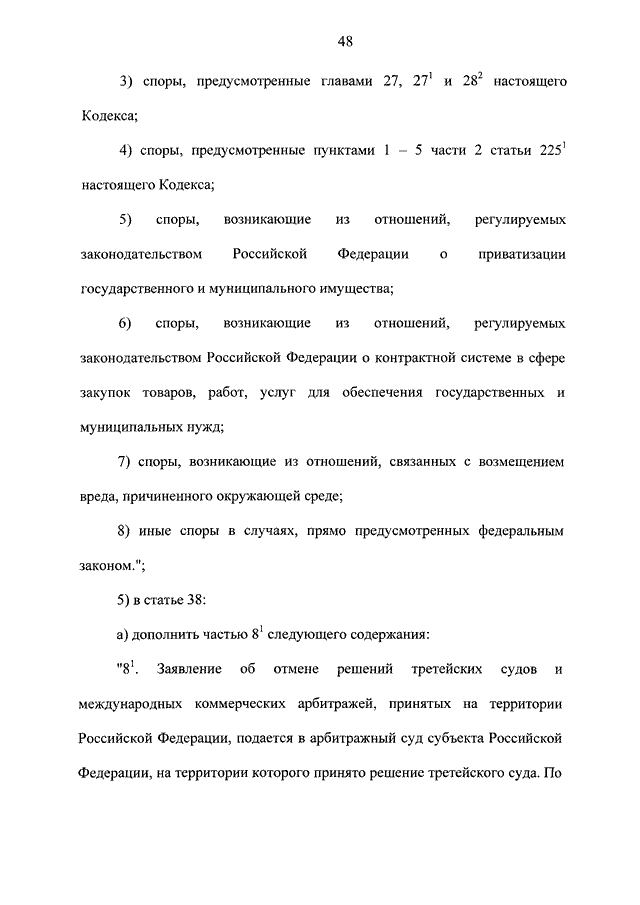 48

3) споры, предусмотренные главами 27, $27^1$ и $28^2$ настоящего Кодекса;

4) споры, предусмотренные пунктами 1 – 5 части 2 статьи $225^1$ настоящего Кодекса;

5) споры, возникающие из отношений, регулируемых законодательством Российской Федерации о приватизации государственного и муниципального имущества;

6) споры, возникающие из отношений, регулируемых законодательством Российской Федерации о контрактной системе в сфере закупок товаров, работ, услуг для обеспечения государственных и муниципальных нужд;

7) споры, возникающие из отношений, связанных с возмещением вреда, причиненного окружающей среде;

8) иные споры в случаях, прямо предусмотренных федеральным законом.";

5) в статье 38:

а) дополнить частью $8^1$ следующего содержания:

"$8^1$. Заявление об отмене решений третейских судов и международных коммерческих арбитражей, принятых на территории Российской Федерации, подается в арбитражный суд субъекта Российской Федерации, на территории которого принято решение третейского суда. По